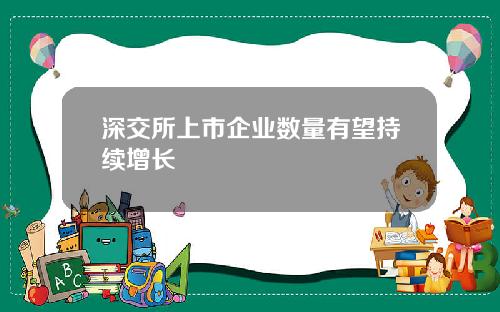 深交所上市企业数量有望持续增长

A B C